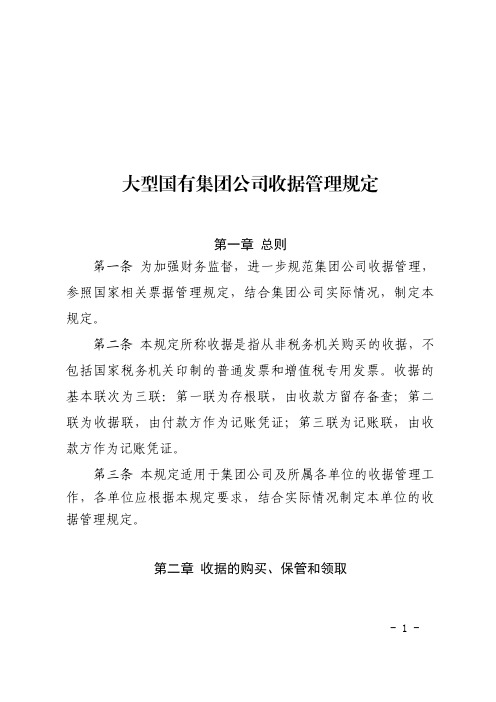 大型国有集团公司收据管理规定

第一章 总则

第一条 为加强财务监督，进一步规范集团公司收据管理，参照国家相关票据管理规定，结合集团公司实际情况，制定本规定。

第二条 本规定所称收据是指从非税务机关购买的收据，不包括国家税务机关印制的普通发票和增值税专用发票。收据的基本联次为三联：第一联为存根联，由收款方留存备查；第二联为收据联，由付款方作为记账凭证；第三联为记账联，由收款方作为记账凭证。

第三条 本规定适用于集团公司及所属各单位的收据管理工作，各单位应根据本规定要求，结合实际情况制定本单位的收据管理规定。

第二章 收据的购买、保管和领取

- 1 -